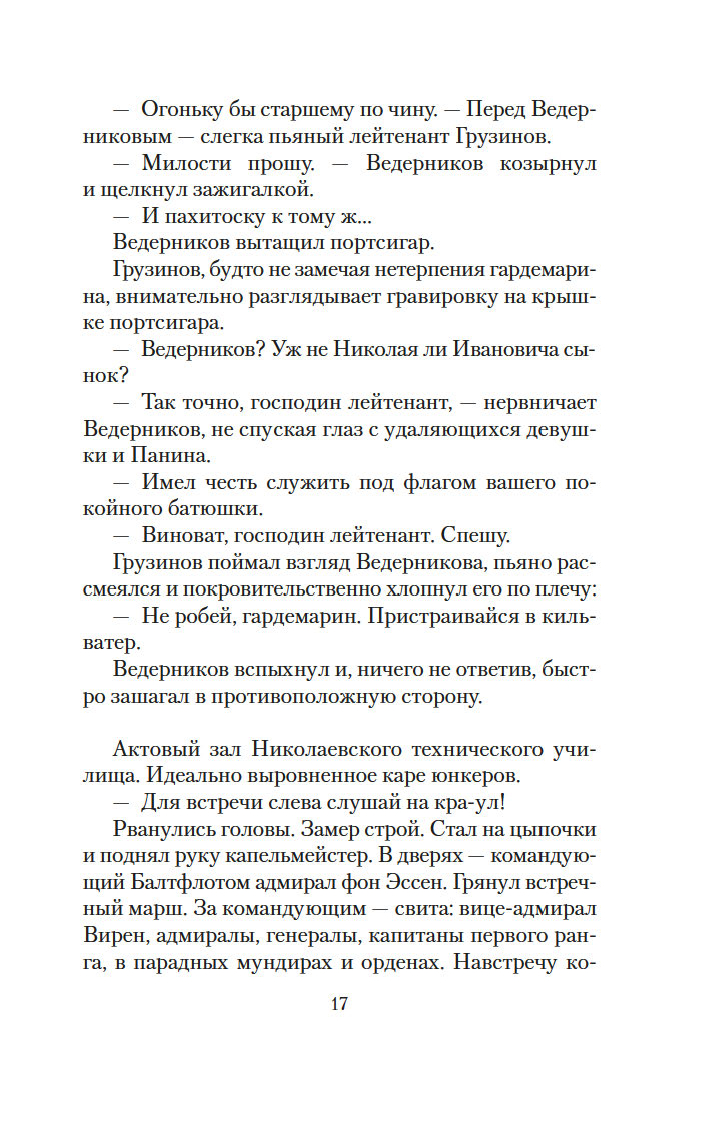 — Огоньку бы старшему по чину. — Перед Ведерниковым — слегка пьяный лейтенант Грузинов.

— Милости прошу. — Ведерников козырнул и щелкнул зажигалкой.

— И пахитоску к тому ж...

Ведерников вытащил портсигар.

Грузинов, будто не замечая нетерпения гардемарина, внимательно разглядывает гравировку на крышке портсигара.

— Ведерников? Уж не Николая ли Ивановича сынок?

— Так точно, господин лейтенант, — нервничает Ведерников, не спуская глаз с удаляющихся девушки и Панина.

— Имел честь служить под флагом вашего покойного батюшки.

— Виноват, господин лейтенант. Спешу.

Грузинов поймал взгляд Ведерникова, пьяно рассмеялся и покровительственно хлопнул его по плечу:

— Не робей, гардемарин. Пристраивайся в кильватер.

Ведерников вспыхнул и, ничего не ответив, быстро зашагал в противоположную сторону.

Актовый зал Николаевского технического училища. Идеально выровненное каре юнкеров.

— Для встречи слева слушай на кра-ул!

Рванулись головы. Замер строй. Стал на цыпочки и поднял руку капельмейстер. В дверях — командующий Балтфлотом адмирал фон Эссен. Грянул встречный марш. За командующим — свита: вице-адмирал Вирен, адмиралы, генералы, капитаны первого ранга, в парадных мундирах и орденах. Навстречу ко-

17